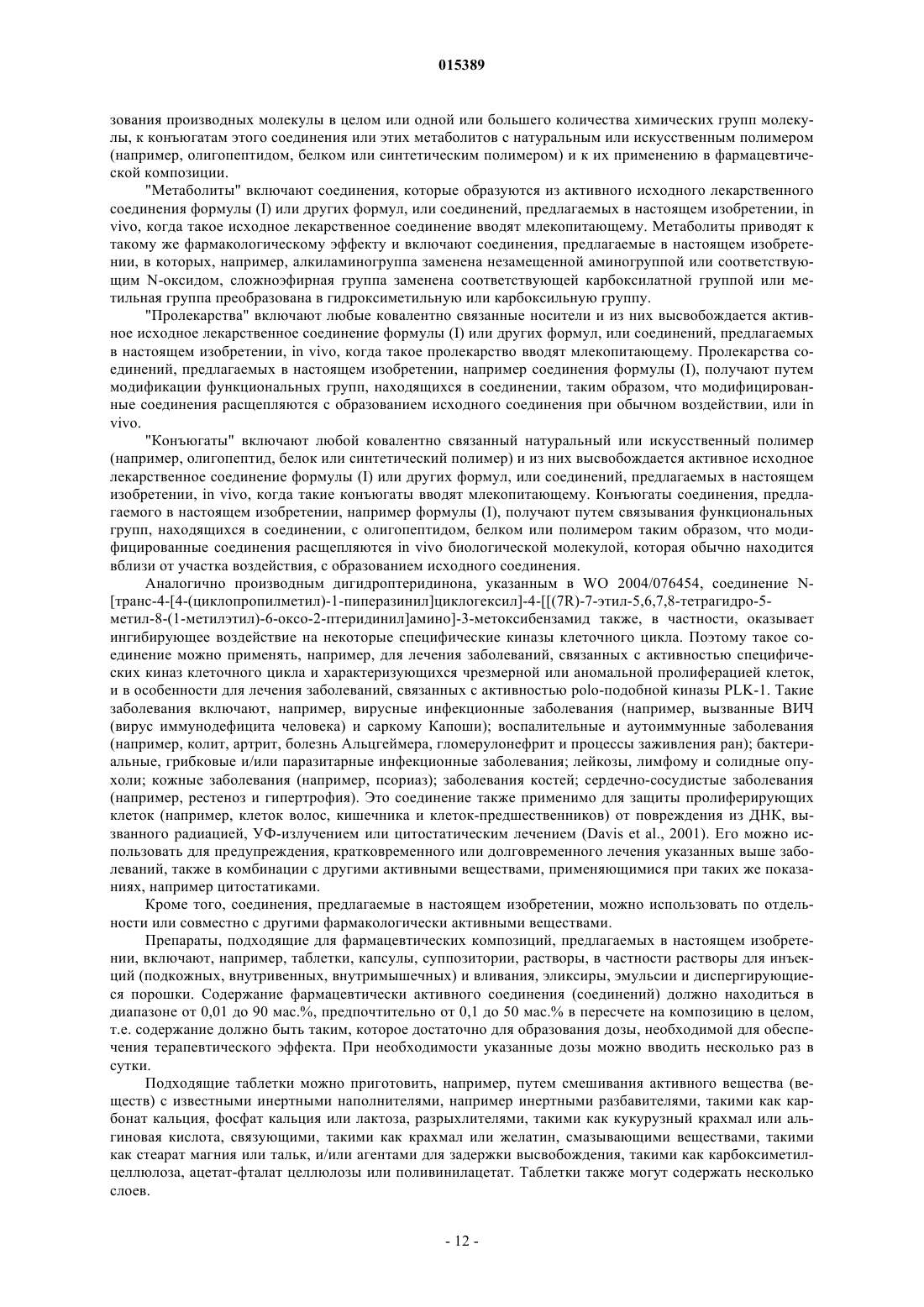 015389

зования производных молекулы в целом или одной или большего количества химических групп молекулы, к конъюгатам этого соединения или этих метаболитов с натуральным или искусственным полимером (например, олигопептидом, белком или синтетическим полимером) и к их применению в фармацевтической композиции.

"Метаболиты" включают соединения, которые образуются из активного исходного лекарственного соединения формулы (I) или других формул, или соединений, предлагаемых в настоящем изобретении, in vivo, когда такое исходное лекарственное соединение вводят млекопитающему. Метаболиты приводят к такому же фармакологическому эффекту и включают соединения, предлагаемые в настоящем изобретении, в которых, например, алкиламиногруппа заменена незамещенной аминогруппой или соответствующим N-оксидом, сложноэфирная группа заменена соответствующей карбоксилатной группой или метильная группа преобразована в гидроксиметильную или карбоксильную группу.

"Пролекарства" включают любые ковалентно связанные носители и из них высвобождается активное исходное лекарственное соединение формулы (I) или других формул, или соединений, предлагаемых в настоящем изобретении, in vivo, когда такое пролекарство вводят млекопитающему. Пролекарства соединений, предлагаемых в настоящем изобретении, например соединения формулы (I), получают путем модификации функциональных групп, находящихся в соединении, таким образом, что модифицированные соединения расщепляются с образованием исходного соединения при обычном воздействии, или in vivo.

"Конъюгаты" включают любой ковалентно связанный натуральный или искусственный полимер (например, олигопептид, белок или синтетический полимер) и из них высвобождается активное исходное лекарственное соединение формулы (I) или других формул, или соединений, предлагаемых в настоящем изобретении, in vivo, когда такие конъюгаты вводят млекопитающему. Конъюгаты соединения, предлагаемого в настоящем изобретении, например формулы (I), получают путем связывания функциональных групп, находящихся в соединении, с олигопептидом, белком или полимером таким образом, что модифицированные соединения расщепляются in vivo биологической молекулой, которая обычно находится вблизи от участка воздействия, с образованием исходного соединения.

Аналогично производным дигидроптеридинона, указанным в WO 2004/076454, соединение N-[транс-4-[4-(циклопропилметил)-1-пиперазинил]циклогексил]-4-[[(7R)-7-этил-5,6,7,8-тетрагидро-5-метил-8-(1-метилэтил)-6-оксо-2-птеридинил]амино]-3-метоксибензамид также, в частности, оказывает ингибирующее воздействие на некоторые специфические киназы клеточного цикла. Поэтому такое соединение можно применять, например, для лечения заболеваний, связанных с активностью специфических киназ клеточного цикла и характеризующихся чрезмерной или аномальной пролиферацией клеток, и в особенности для лечения заболеваний, связанных с активностью polo-подобной киназы PLK-1. Такие заболевания включают, например, вирусные инфекционные заболевания (например, вызванные ВИЧ (вирус иммунодефицита человека) и саркому Капоши); воспалительные и аутоиммунные заболевания (например, колит, артрит, болезнь Альцгеймера, гломерулонефрит и процессы заживления ран); бактериальные, грибковые и/или паразитарные инфекционные заболевания; лейкозы, лимфому и солидные опухоли; кожные заболевания (например, псориаз); заболевания костей; сердечно-сосудистые заболевания (например, рестеноз и гипертрофия). Это соединение также применимо для защиты пролиферирующих клеток (например, клеток волос, кишечника и клеток-предшественников) от повреждения из ДНК, вызванного радиацией, УФ-излучением или цитостатическим лечением (Davis et al., 2001). Его можно использовать для предупреждения, кратковременного или долговременного лечения указанных выше заболеваний, также в комбинации с другими активными веществами, применяющимися при таких же показаниях, например цитостатиками.

Кроме того, соединения, предлагаемые в настоящем изобретении, можно использовать по отдельности или совместно с другими фармакологически активными веществами.

Препараты, подходящие для фармацевтических композиций, предлагаемых в настоящем изобретении, включают, например, таблетки, капсулы, суппозитории, растворы, в частности растворы для инъекций (подкожных, внутривенных, внутримышечных) и вливания, эликсиры, эмульсии и диспергирующиеся порошки. Содержание фармацевтически активного соединения (соединений) должно находиться в диапазоне от 0,01 до 90 мас.%, предпочтительно от 0,1 до 50 мас.% в пересчете на композицию в целом, т.е. содержание должно быть таким, которое достаточно для образования дозы, необходимой для обеспечения терапевтического эффекта. При необходимости указанные дозы можно вводить несколько раз в сутки.

Подходящие таблетки можно приготовить, например, путем смешивания активного вещества (веществ) с известными инертными наполнителями, например инертными разбавителями, такими как карбонат кальция, фосфат кальция или лактоза, разрыхлителями, такими как кукурузный крахмал или альгиновая кислота, связующими, такими как крахмал или желатин, смазывающими веществами, такими как стеарат магния или тальк, и/или агентами для задержки высвобождения, такими как карбоксиметилцеллюлоза, ацетат-фталат целлюлозы или поливинилацетат. Таблетки также могут содержать несколько слоев.

- 12 -